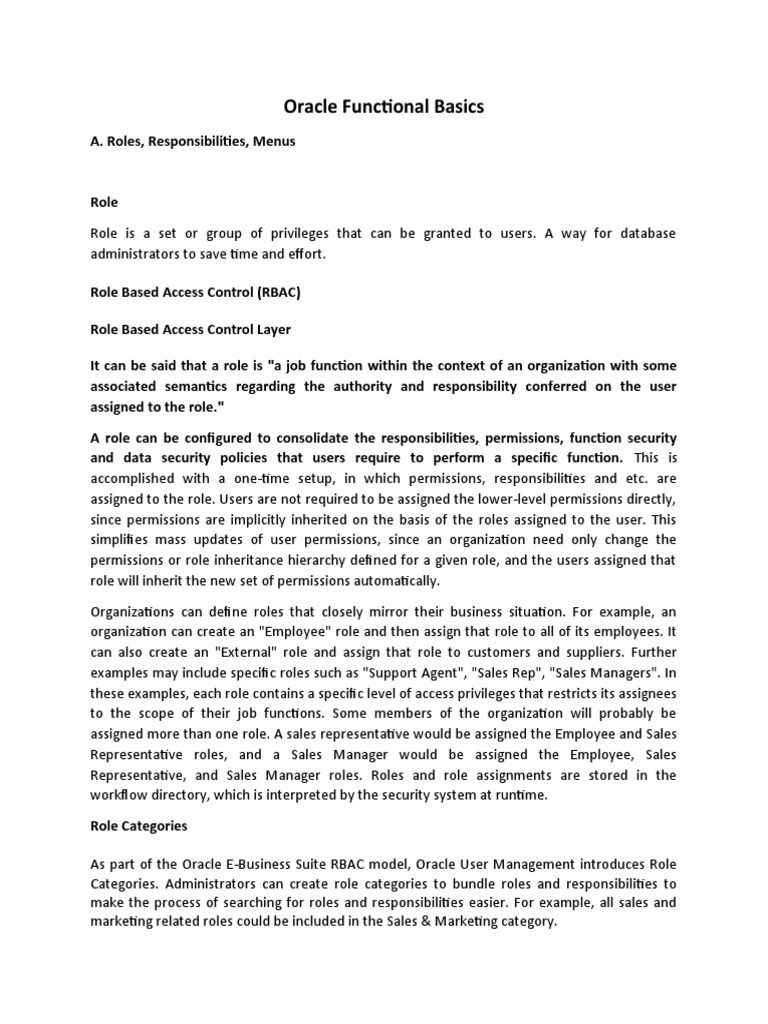 Oracle Functional Basics

A. Roles, Responsibilities, Menus

Role

Role is a set or group of privileges that can be granted to users. A way for database administrators to save time and effort.

Role Based Access Control (RBAC)

Role Based Access Control Layer

It can be said that a role is "a job function within the context of an organization with some associated semantics regarding the authority and responsibility conferred on the user assigned to the role."

A role can be configured to consolidate the responsibilities, permissions, function security and data security policies that users require to perform a specific function. This is accomplished with a one-time setup, in which permissions, responsibilities and etc. are assigned to the role. Users are not required to be assigned the lower-level permissions directly, since permissions are implicitly inherited on the basis of the roles assigned to the user. This simplifies mass updates of user permissions, since an organization need only change the permissions or role inheritance hierarchy defined for a given role, and the users assigned that role will inherit the new set of permissions automatically.

Organizations can define roles that closely mirror their business situation. For example, an organization can create an "Employee" role and then assign that role to all of its employees. It can also create an "External" role and assign that role to customers and suppliers. Further examples may include specific roles such as "Support Agent", "Sales Rep", "Sales Managers". In these examples, each role contains a specific level of access privileges that restricts its assignees to the scope of their job functions. Some members of the organization will probably be assigned more than one role. A sales representative would be assigned the Employee and Sales Representative roles, and a Sales Manager would be assigned the Employee, Sales Representative, and Sales Manager roles. Roles and role assignments are stored in the workflow directory, which is interpreted by the security system at runtime.

Role Categories

As part of the Oracle E-Business Suite RBAC model, Oracle User Management introduces Role Categories. Administrators can create role categories to bundle roles and responsibilities to make the process of searching for roles and responsibilities easier. For example, all sales and marketing related roles could be included in the Sales & Marketing category.